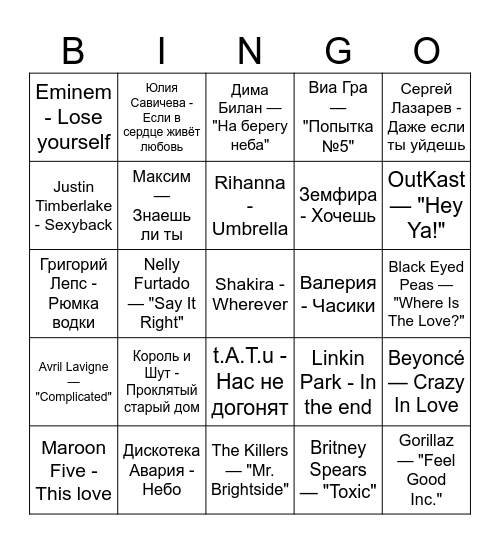 | B | I | N | G | O |
|---|---|---|---|---|
| Eminem - Lose yourself | Юлия Савичева - Если в сердце живёт любовь | Дима Билан — "На берегу неба" | Виа Гра — "Попытка №5" | Сергей Лазарев - Даже если ты уйдешь |
| Justin Timberlake - Sexyback | Максим — Знаешь ли ты | Rihanna - Umbrella | Земфира - Хочешь | OutKast — "Hey Ya!" |
| Григорий Лепс - Рюмка водки | Nelly Furtado — "Say It Right" | Shakira - Wherever | Валерия - Часики | Black Eyed Peas — "Where Is The Love?" |
| Avril Lavigne — "Complicated" | Король и Шут - Проклятый старый дом | t.A.T.u - Нас не догонят | Linkin Park - In the end | Beyoncé — Crazy In Love |
| Maroon Five - This love | Дискотека Авария - Небо | The Killers — "Mr. Brightside" | Britney Spears — "Toxic" | Gorillaz — "Feel Good Inc." |